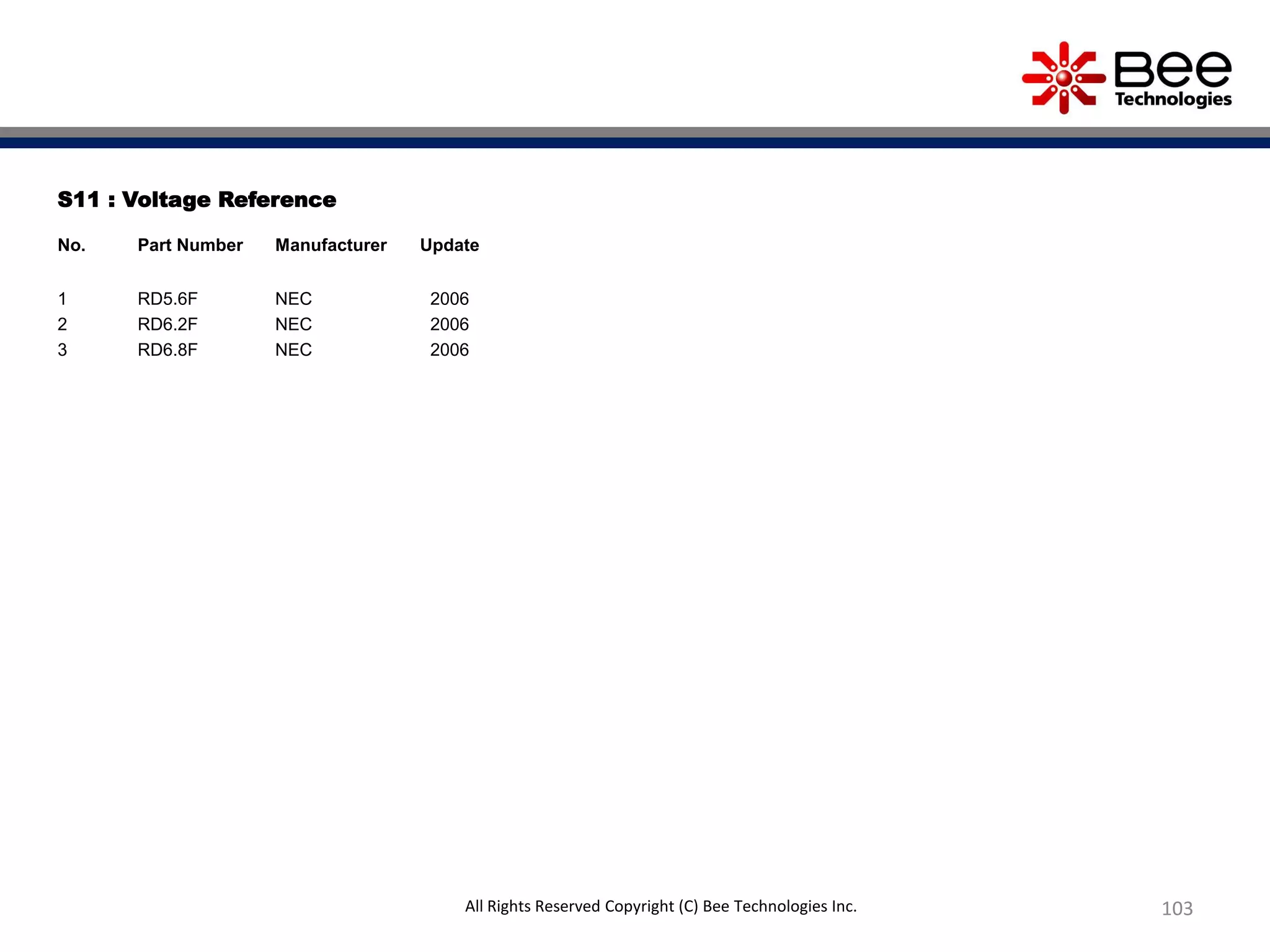 Bee Technologies

S11 : Voltage Reference

| No. | Part Number | Manufacturer | Update |
|---|---|---|---|
| 1 | RD5.6F | NEC | 2006 |
| 2 | RD6.2F | NEC | 2006 |
| 3 | RD6.8F | NEC | 2006 |

All Rights Reserved Copyright (C) Bee Technologies Inc.

103